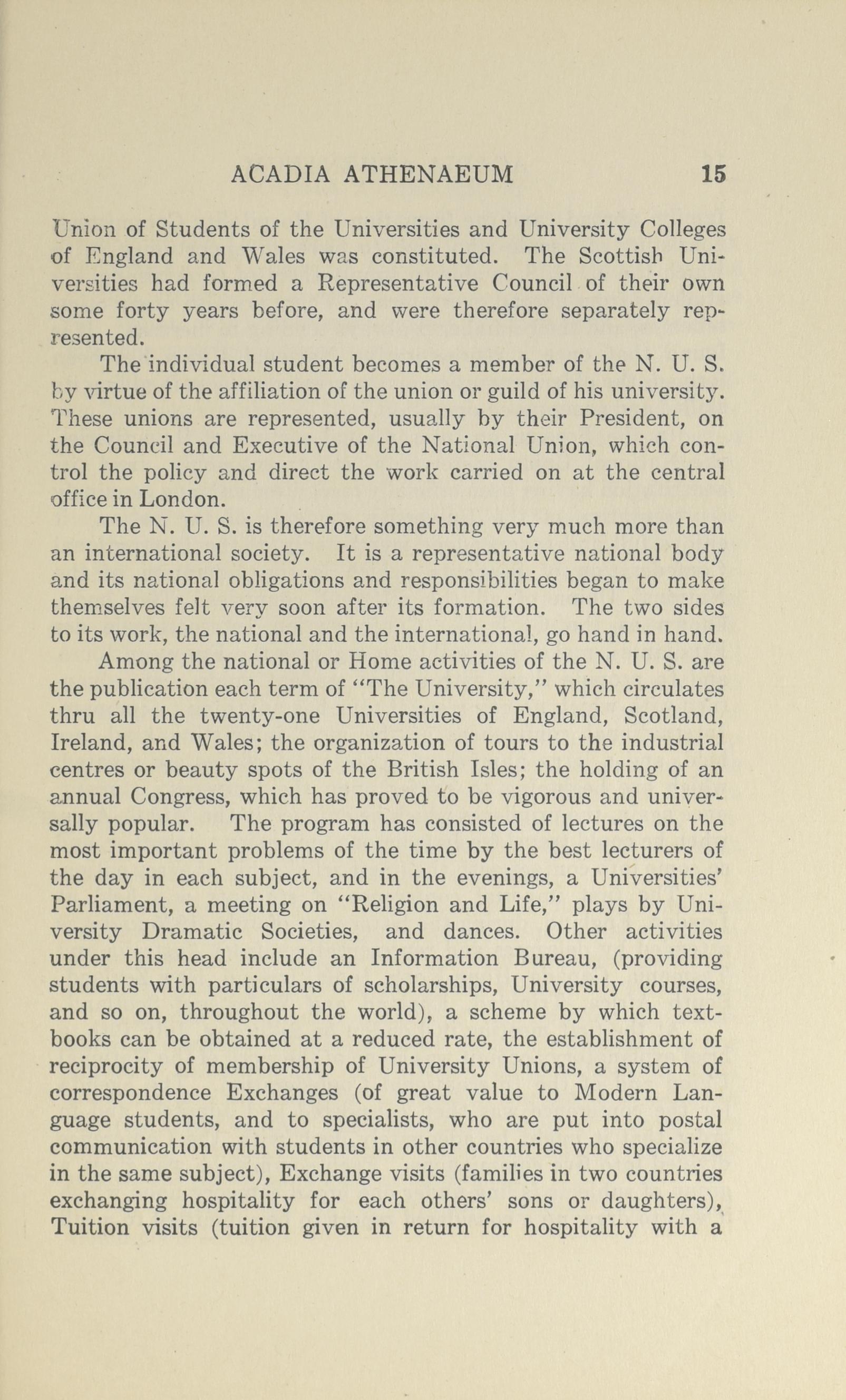 ACADIA ATHENAEUM 15

Union of Students of the Universities and University Colleges of England and Wales was constituted. The Scottish Universities had formed a Representative Council of their own some forty years before, and were therefore separately represented.

The individual student becomes a member of the N. U. S. by virtue of the affiliation of the union or guild of his university. These unions are represented, usually by their President, on the Council and Executive of the National Union, which control the policy and direct the work carried on at the central office in London.

The N. U. S. is therefore something very much more than an international society. It is a representative national body and its national obligations and responsibilities began to make themselves felt very soon after its formation. The two sides to its work, the national and the international, go hand in hand.

Among the national or Home activities of the N. U. S. are the publication each term of "The University," which circulates thru all the twenty-one Universities of England, Scotland, Ireland, and Wales; the organization of tours to the industrial centres or beauty spots of the British Isles; the holding of an annual Congress, which has proved to be vigorous and universally popular. The program has consisted of lectures on the most important problems of the time by the best lecturers of the day in each subject, and in the evenings, a Universities' Parliament, a meeting on "Religion and Life," plays by University Dramatic Societies, and dances. Other activities under this head include an Information Bureau, (providing students with particulars of scholarships, University courses, and so on, throughout the world), a scheme by which textbooks can be obtained at a reduced rate, the establishment of reciprocity of membership of University Unions, a system of correspondence Exchanges (of great value to Modern Language students, and to specialists, who are put into postal communication with students in other countries who specialize in the same subject), Exchange visits (families in two countries exchanging hospitality for each others' sons or daughters), Tuition visits (tuition given in return for hospitality with a